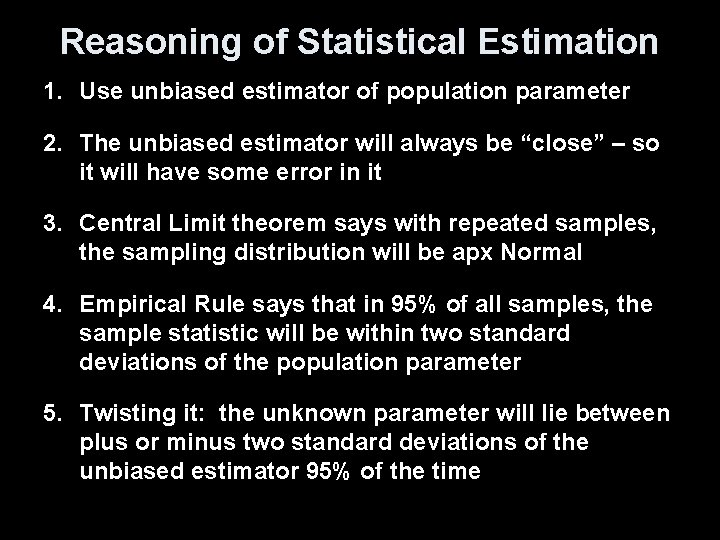 Reasoning of Statistical Estimation

1. Use unbiased estimator of population parameter

2. The unbiased estimator will always be “close” – so it will have some error in it

3. Central Limit theorem says with repeated samples, the sampling distribution will be apx Normal

4. Empirical Rule says that in 95% of all samples, the sample statistic will be within two standard deviations of the population parameter

5. Twisting it: the unknown parameter will lie between plus or minus two standard deviations of the unbiased estimator 95% of the time